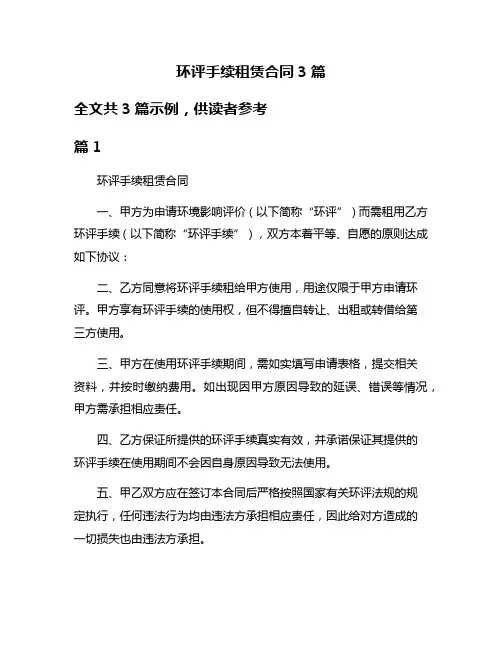 环评手续租赁合同 3 篇

全文共 3 篇示例，供读者参考

篇 1

环评手续租赁合同

一、甲方为申请环境影响评价（以下简称“环评”）而需租用乙方环评手续（以下简称“环评手续”），双方本着平等、自愿的原则达成如下协议：

二、乙方同意将环评手续租给甲方使用，用途仅限于甲方申请环评。甲方享有环评手续的使用权，但不得擅自转让、出租或转借给第三方使用。

三、甲方在使用环评手续期间，需如实填写申请表格，提交相关资料，并按时缴纳费用。如出现因甲方原因导致的延误、错误等情况，甲方需承担相应责任。

四、乙方保证所提供的环评手续真实有效，并承诺保证其提供的环评手续在使用期间不会因自身原因导致无法使用。

五、甲乙双方应在签订本合同后严格按照国家有关环评法规的规定执行，任何违法行为均由违法方承担相应责任，因此给对方造成的一切损失也由违法方承担。